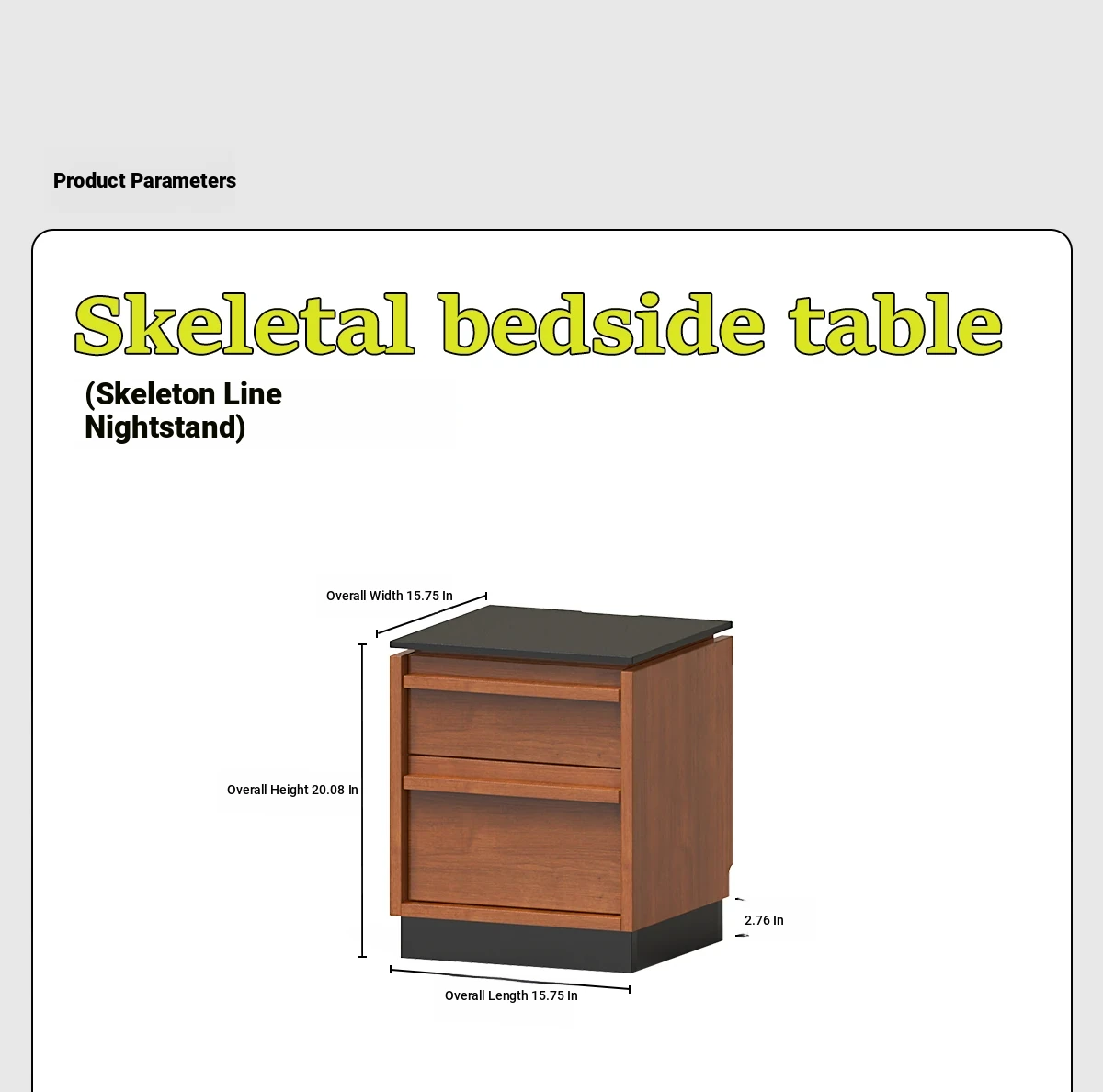 Product Parameters

Skeletal bedside table

(Skeleton Line Nightstand)

Overall Width 15.75 In

Overall Height 20.08 In

2.76 In

Overall Length 15.75 In